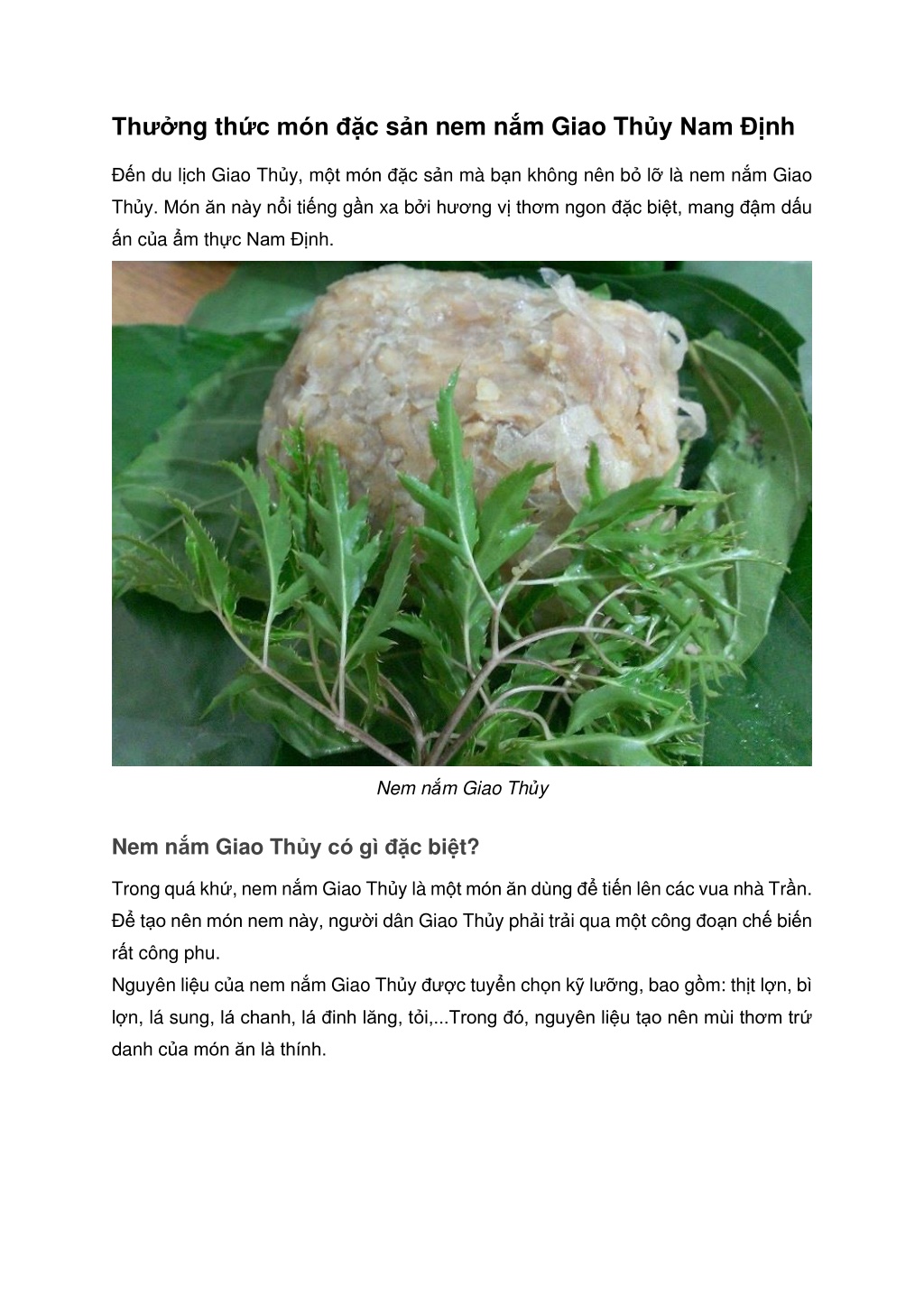 Thưởng thức món đặc sản nem nắm Giao Thủy Nam Định

Đến du lịch Giao Thủy, một món đặc sản mà bạn không nên bỏ lỡ là nem nắm Giao Thủy. Món ăn này nổi tiếng gần xa bởi hương vị thơm ngon đặc biệt, mang đậm dấu ấn của ẩm thực Nam Định.

Nem nắm Giao Thủy

Nem nắm Giao Thủy có gì đặc biệt?

Trong quá khứ, nem nắm Giao Thủy là một món ăn dùng để tiến lên các vua nhà Trần. Để tạo nên món nem này, người dân Giao Thủy phải trải qua một công đoạn chế biến rất công phu.
Nguyên liệu của nem nắm Giao Thủy được tuyển chọn kỹ lưỡng, bao gồm: thịt lợn, bì lợn, lá sung, lá chanh, lá đinh lăng, tỏi,...Trong đó, nguyên liệu tạo nên mùi thơm trứ danh của món ăn là thính.